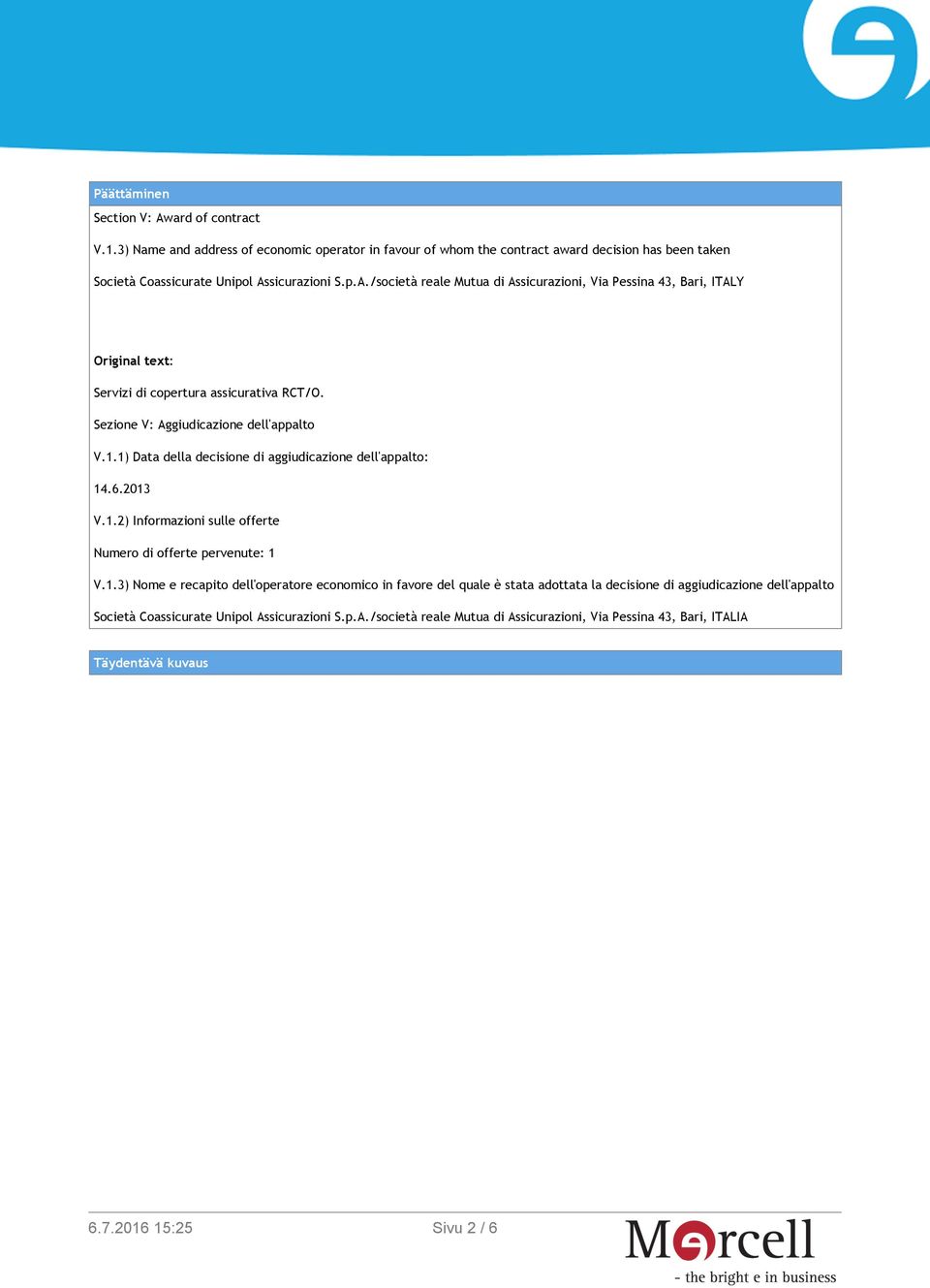 Päättäminen

Section V: Award of contract

V.1.3) Name and address of economic operator in favour of whom the contract award decision has been taken

Società Coassicurate Unipol Assicurazioni S.p.A./società reale Mutua di Assicurazioni, Via Pessina 43, Bari, ITALY

Original text:

Servizi di copertura assicurativa RCT/O.

Sezione V: Aggiudicazione dell'appalto

V.1.1) Data della decisione di aggiudicazione dell'appalto:

14.6.2013

V.1.2) Informazioni sulle offerte

Numero di offerte pervenute: 1

V.1.3) Nome e recapito dell'operatore economico in favore del quale è stata adottata la decisione di aggiudicazione dell'appalto

Società Coassicurate Unipol Assicurazioni S.p.A./società reale Mutua di Assicurazioni, Via Pessina 43, Bari, ITALIA

Täydentävä kuvaus

6.7.2016 15:25

Sivu 2 / 6

Mercell

- the bright e in business